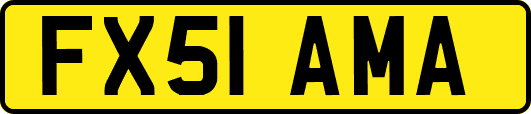 FX51 AMA